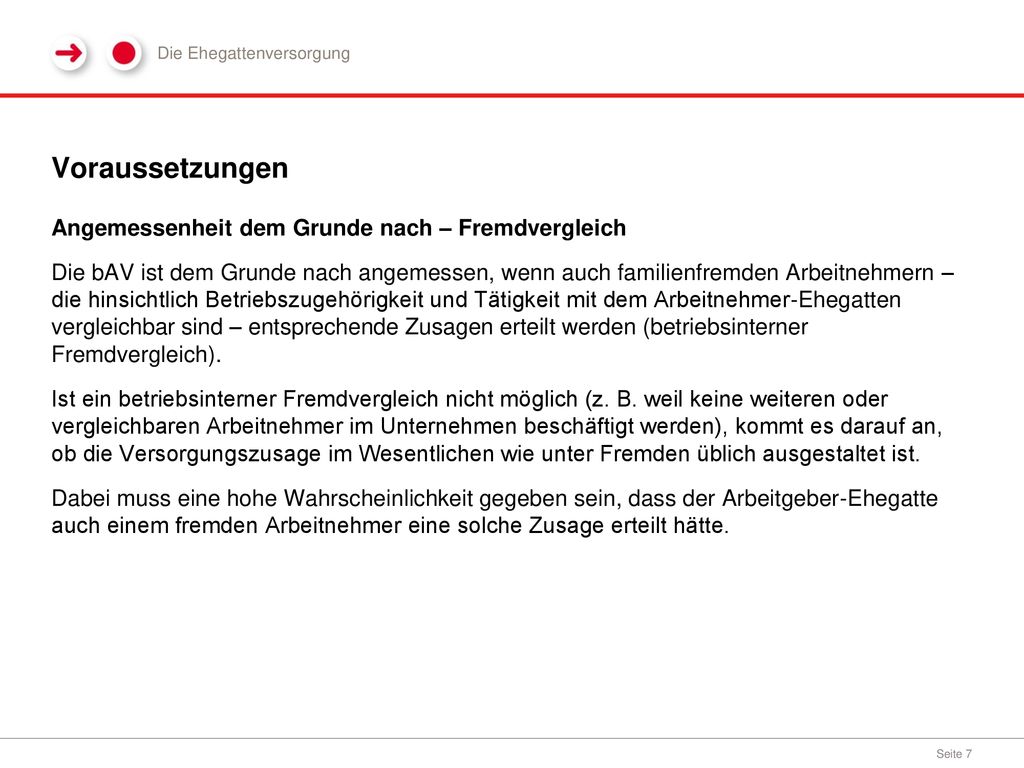 Die Ehegattenversorgung

Voraussetzungen

Angemessenheit dem Grunde nach – Fremdvergleich

Die bAV ist dem Grunde nach angemessen, wenn auch familienfremden Arbeitnehmern – die hinsichtlich Betriebszugehörigkeit und Tätigkeit mit dem Arbeitnehmer-Ehegatten vergleichbar sind – entsprechende Zusagen erteilt werden (betriebsinterner Fremdvergleich).

Ist ein betriebsinterner Fremdvergleich nicht möglich (z. B. weil keine weiteren oder vergleichbaren Arbeitnehmer im Unternehmen beschäftigt werden), kommt es darauf an, ob die Versorgungszusage im Wesentlichen wie unter Fremden üblich ausgestaltet ist.

Dabei muss eine hohe Wahrscheinlichkeit gegeben sein, dass der Arbeitgeber-Ehegatte auch einem fremden Arbeitnehmer eine solche Zusage erteilt hätte.

Seite 7